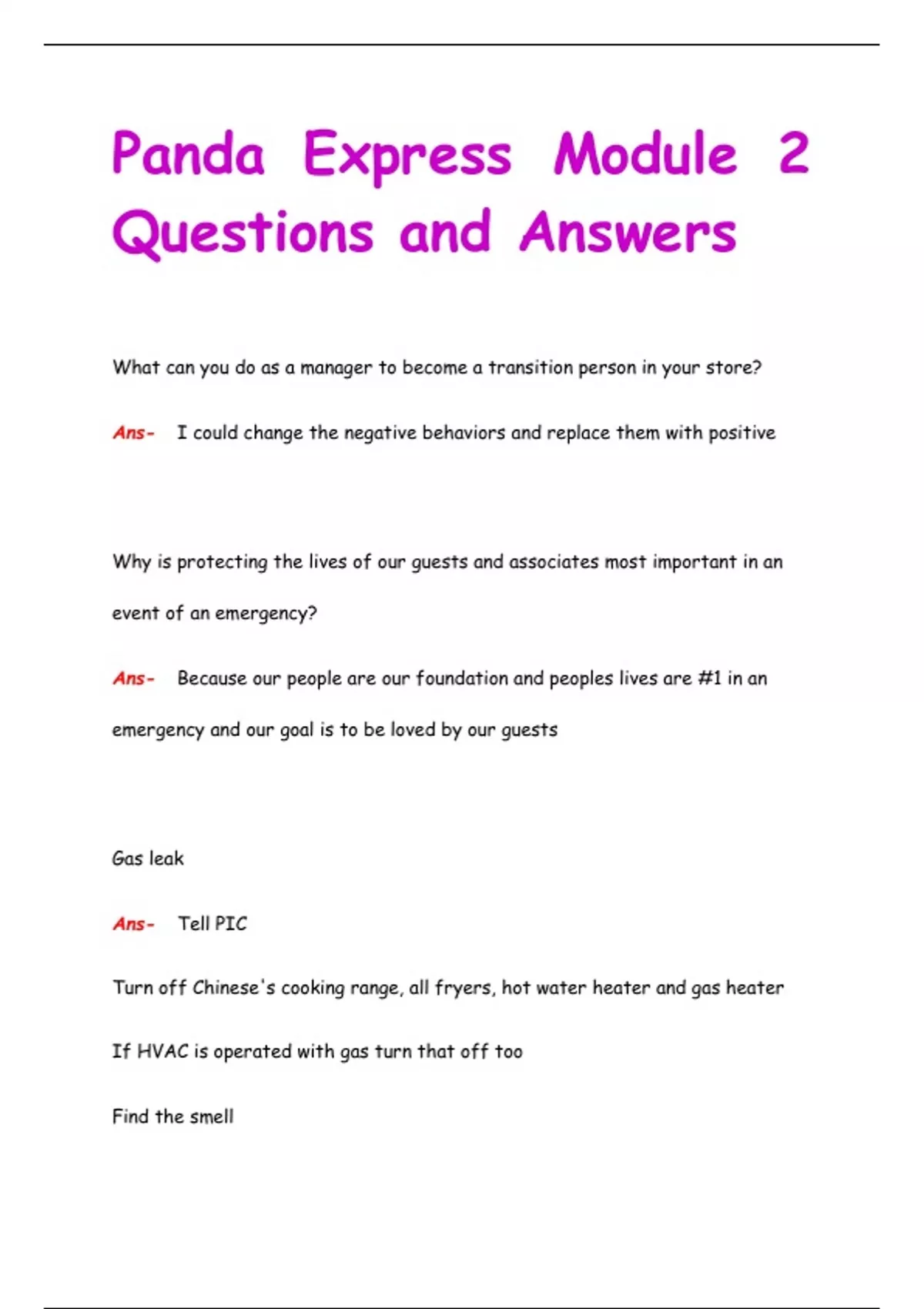 Panda Express Module 2 Questions and Answers

What can you do as a manager to become a transition person in your store?

Ans- I could change the negative behaviors and replace them with positive

Why is protecting the lives of our guests and associates most important in an event of an emergency?

Ans- Because our people are our foundation and peoples lives are #1 in an emergency and our goal is to be loved by our guests

Gas leak

Ans- Tell PIC

Turn off Chinese's cooking range, all fryers, hot water heater and gas heater

If HVAC is operated with gas turn that off too

Find the smell